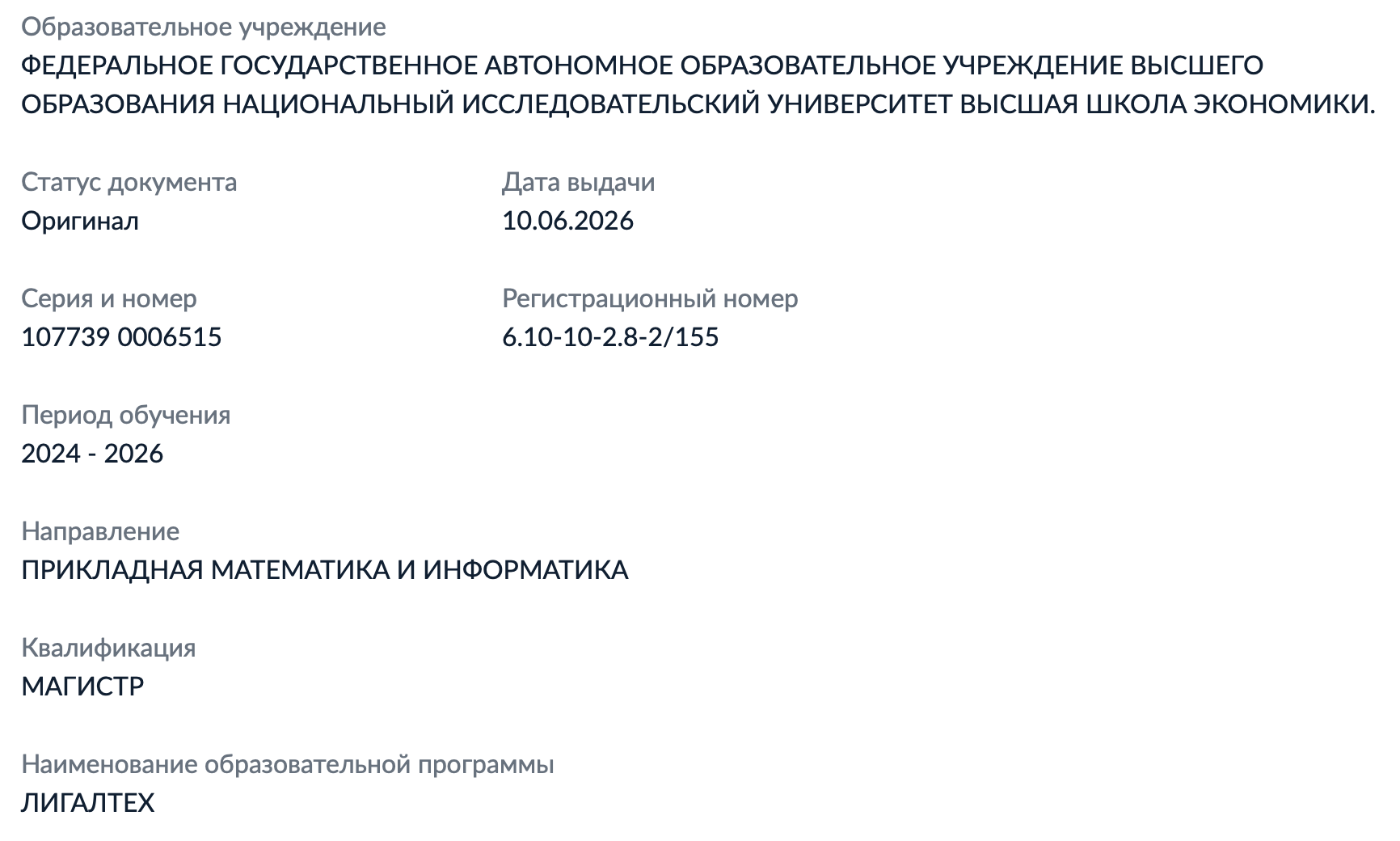 Образовательное учреждение
ФЕДЕРАЛЬНОЕ ГОСУДАРСТВЕННОЕ АВТОНОМНОЕ ОБРАЗОВАТЕЛЬНОЕ УЧРЕЖДЕНИЕ ВЫСШЕГО ОБРАЗОВАНИЯ НАЦИОНАЛЬНЫЙ ИССЛЕДОВАТЕЛЬСКИЙ УНИВЕРСИТЕТ ВЫСШАЯ ШКОЛА ЭКОНОМИКИ.

Статус документа
Оригинал

Дата выдачи
10.06.2026

Серия и номер
107739 0006515

Регистрационный номер
6.10-10-2.8-2/155

Период обучения
2024 - 2026

Направление
ПРИКЛАДНАЯ МАТЕМАТИКА И ИНФОРМАТИКА

Квалификация
МАГИСТР

Наименование образовательной программы
ЛИГАЛТЕХ